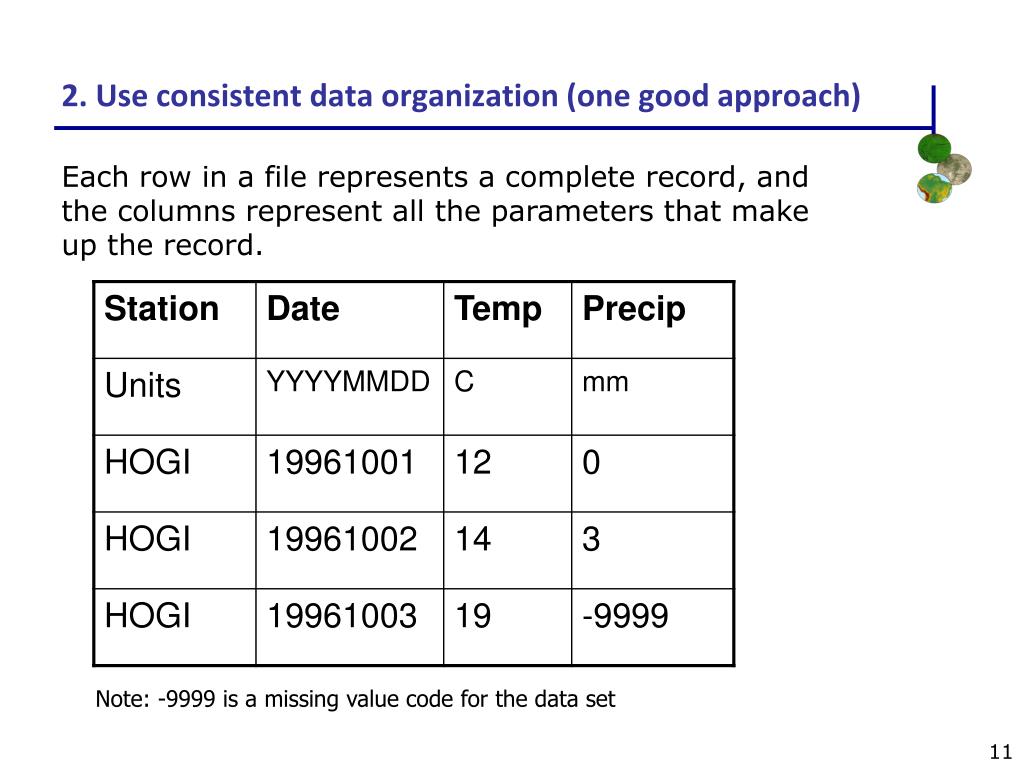 2. Use consistent data organization (one good approach)

Each row in a file represents a complete record, and the columns represent all the parameters that make up the record.

| Station | Date | Temp | Precip |
|---|---|---|---|
| Units | YYYYMMDD | C | mm |
| HOGI | 19961001 | 12 | 0 |
| HOGI | 19961002 | 14 | 3 |
| HOGI | 19961003 | 19 | -9999 |

Note: -9999 is a missing value code for the data set

11